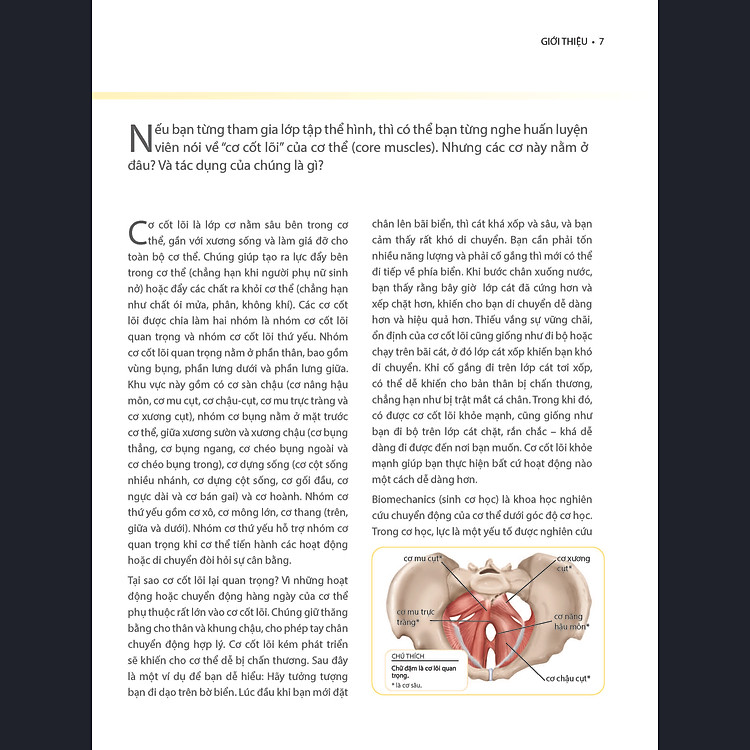 GIỚI THIỆU • 7

Nếu bạn từng tham gia lớp tập thể hình, thì có thể bạn từng nghe huấn luyện viên nói về "cơ cốt lõi" của cơ thể (core muscles). Nhưng các cơ này nằm ở đâu? Và tác dụng của chúng là gì?

Cơ cốt lõi là lớp cơ nằm sâu bên trong cơ thể, gắn với xương sống và làm giá đỡ cho toàn bộ cơ thể. Chúng giúp tạo ra lực đẩy bên trong cơ thể (chẳng hạn khi người phụ nữ sinh nở) hoặc đẩy các chất ra khỏi cơ thể (chẳng hạn như chất ói mửa, phân, không khí). Các cơ cốt lõi được chia làm hai nhóm là nhóm cơ cốt lõi quan trọng và nhóm cơ cốt lõi thứ yếu. Nhóm cơ cốt lõi quan trọng nằm ở phần thân, bao gồm vùng bụng, phần lưng dưới và phần lưng giữa. Khu vực này gồm có cơ sàn chậu (cơ nâng hậu môn, cơ mu cụt, cơ chậu-cụt, cơ mu trực tràng và cơ xương cụt), nhóm cơ bụng nằm ở mặt trước cơ thể, giữa xương sườn và xương chậu (cơ bụng thẳng, cơ bụng ngang, cơ chéo bụng ngoài và cơ chéo bụng trong), cơ dựng sống (cơ cột sống nhiều nhánh, cơ dựng cột sống, cơ gối đầu, cơ ngực dài và cơ bán gai) và cơ hoành. Nhóm cơ thứ yếu gồm cơ xô, cơ mông lớn, cơ thang (trên, giữa và dưới). Nhóm cơ thứ yếu hỗ trợ nhóm cơ quan trọng khi cơ thể tiến hành các hoạt động hoặc di chuyển đòi hỏi sự cân bằng.

Tại sao cơ cốt lõi lại quan trọng? Vì những hoạt động hoặc chuyển động hàng ngày của cơ thể phụ thuộc rất lớn vào cơ cốt lõi. Chúng giữ thăng bằng cho thân và khung chậu, cho phép tay chân chuyển động hợp lý. Cơ cốt lõi kém phát triển sẽ khiến cho cơ thể dễ bị chấn thương. Sau đây là một ví dụ để bạn dễ hiểu: Hãy tưởng tượng bạn đi dạo trên bờ biển. Lúc đầu khi bạn mới đặt chân lên bãi biển, thì cát khá xốp và sâu, và bạn cảm thấy rất khó di chuyển. Bạn cần phải tốn nhiều năng lượng và phải cố gắng thì mới có thể đi tiếp về phía biển. Khi bước chân xuống nước, bạn thấy rằng bây giờ lớp cát đã cứng hơn và xếp chặt hơn, khiến cho bạn di chuyển dễ dàng hơn và hiệu quả hơn. Thiếu vắng sự vững chãi, ổn định của cơ cốt lõi cũng giống như đi bộ hoặc chạy trên bãi cát, ở đó lớp cát xốp khiến bạn khó di chuyển. Khi cố gắng đi trên lớp cát tơi xốp, có thể dễ khiến cho bản thân bị chấn thương, chẳng hạn như bị trật mắt cá chân. Trong khi đó, có được cơ cốt lõi khỏe mạnh, cũng giống như bạn đi bộ trên lớp cát chặt, rắn chắc – khá dễ dàng đi được đến nơi bạn muốn. Cơ cốt lõi khỏe mạnh giúp bạn thực hiện bất cứ hoạt động nào một cách dễ dàng hơn.

Biomechanics (sinh cơ học) là khoa học nghiên cứu chuyển động của cơ thể dưới góc độ cơ học. Trong cơ học, lực là một yếu tố được nghiên cứu

cơ mu cụt*
cơ xương cụt*
cơ mu trực tràng*
cơ nâng hậu môn*
cơ chậu cụt*

CHÚ THÍCH
Chữ đậm là cơ lõi quan trọng.
* là cơ sâu.